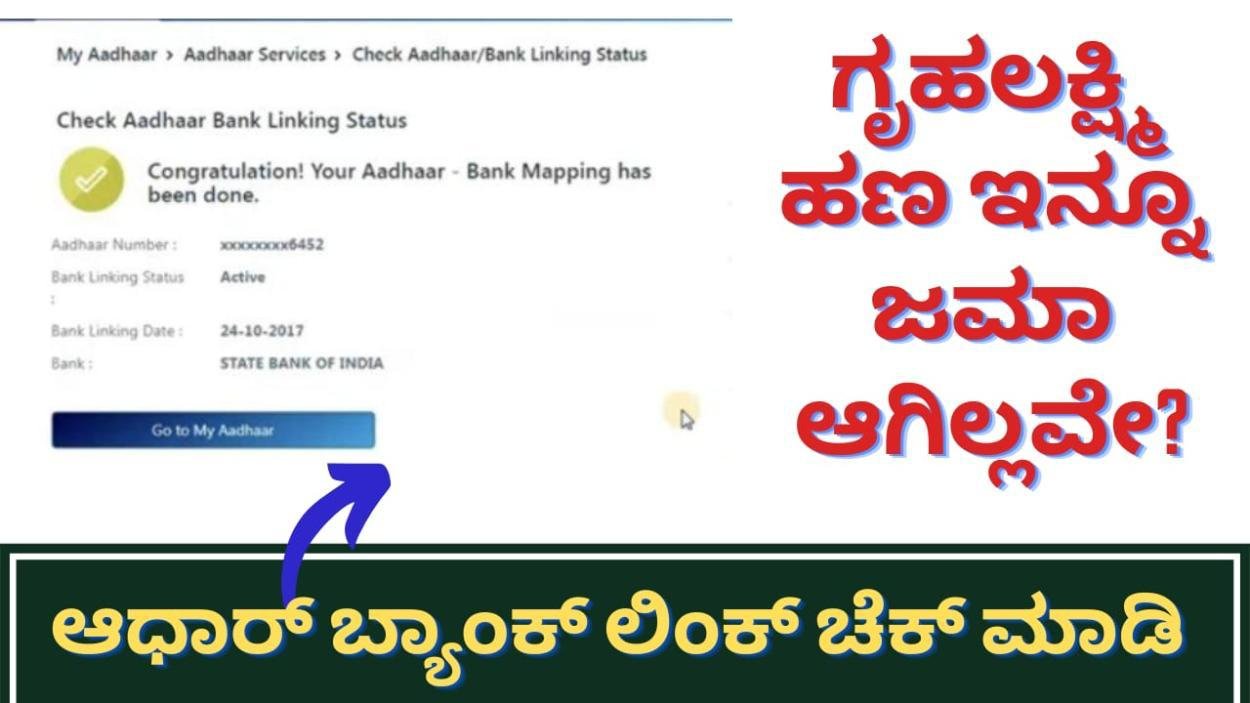 My Aadhaar > Aadhaar Services > Check Aadhaar/Bank Linking Status

Check Aadhaar Bank Linking Status

Congratulation! Your Aadhaar - Bank Mapping has been done.

Aadhaar Number : xxxxxxxx6452

Bank Linking Status : Active

Bank Linking Date : 24-10-2017

Bank : STATE BANK OF INDIA

Go to My Aadhaar

ಗೃಹಲಕ್ಷ್ಮಿ ಹಣ ಇನ್ನೂ ಜಮಾ ಆಗಿಲ್ಲವೇ?

ಆಧಾರ್ ಬ್ಯಾಂಕ್ ಲಿಂಕ್ ಚೆಕ್ ಮಾಡಿ